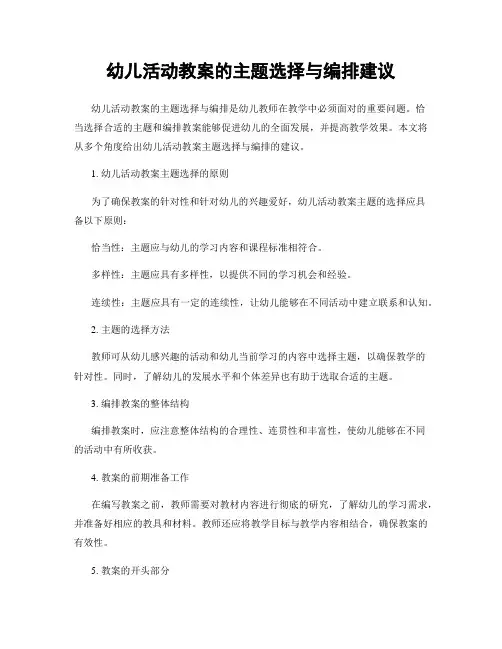 幼儿活动教案的主题选择与编排建议

幼儿活动教案的主题选择与编排是幼儿教师在教学中必须面对的重要问题。恰当选择合适的主题和编排教案能够促进幼儿的全面发展，并提高教学效果。本文将从多个角度给出幼儿活动教案主题选择与编排的建议。

1. 幼儿活动教案主题选择的原则

为了确保教案的针对性和针对幼儿的兴趣爱好，幼儿活动教案主题的选择应具备以下原则：

恰当性：主题应与幼儿的学习内容和课程标准相符合。

多样性：主题应具有多样性，以提供不同的学习机会和经验。

连续性：主题应具有一定的连续性，让幼儿能够在不同活动中建立联系和认知。

2. 主题的选择方法

教师可从幼儿感兴趣的活动和幼儿当前学习的内容中选择主题，以确保教学的针对性。同时，了解幼儿的发展水平和个体差异也有助于选取合适的主题。

3. 编排教案的整体结构

编排教案时，应注意整体结构的合理性、连贯性和丰富性，使幼儿能够在不同的活动中有所收获。

4. 教案的前期准备工作

在编写教案之前，教师需要对教材内容进行彻底的研究，了解幼儿的学习需求，并准备好相应的教具和材料。教师还应将教学目标与教学内容相结合，确保教案的有效性。

5. 教案的开头部分